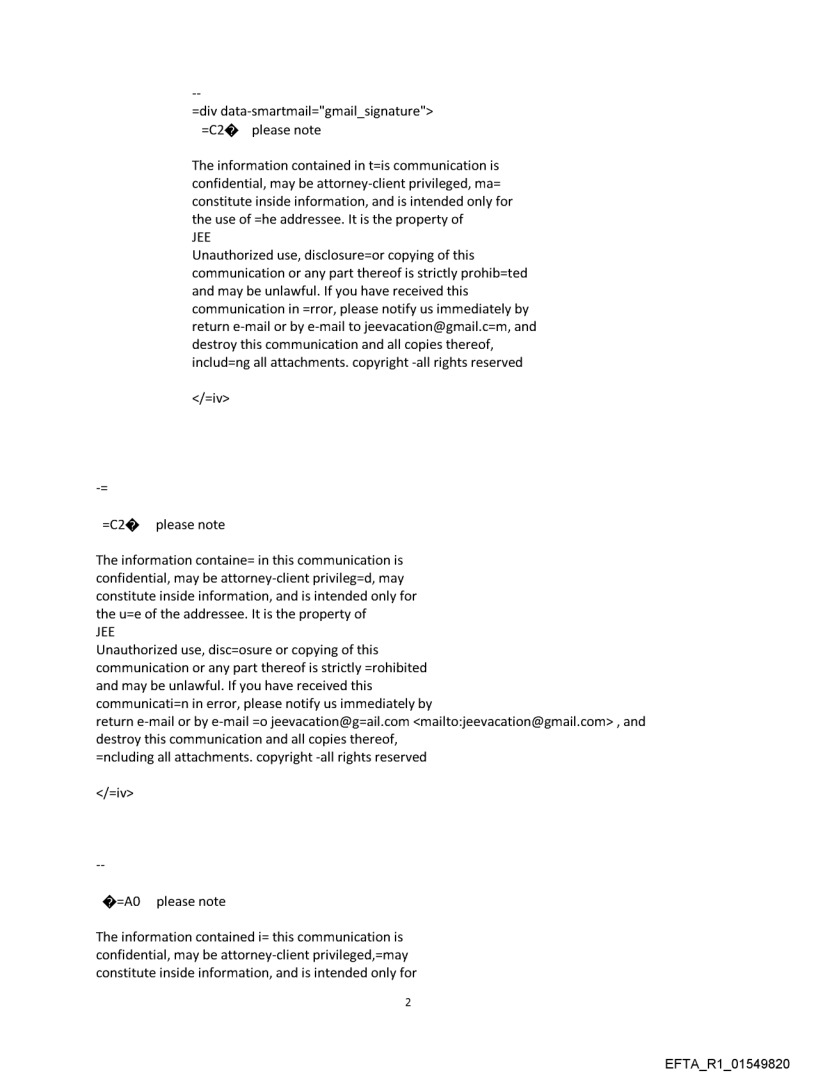 --
=div data-smartmail="gmail_signature">
=C2� please note

The information contained in t=is communication is confidential, may be attorney-client privileged, ma= constitute inside information, and is intended only for the use of =he addressee. It is the property of
JEE
Unauthorized use, disclosure=or copying of this communication or any part thereof is strictly prohib=ted and may be unlawful. If you have received this communication in =rror, please notify us immediately by return e-mail or by e-mail to jeevacation@gmail.c=m, and destroy this communication and all copies thereof, includ=ng all attachments. copyright -all rights reserved

</=iv>

-=

=C2� please note

The information containe= in this communication is confidential, may be attorney-client privileg=d, may constitute inside information, and is intended only for the u=e of the addressee. It is the property of
JEE
Unauthorized use, disc=osure or copying of this communication or any part thereof is strictly =rohibited and may be unlawful. If you have received this communicati=n in error, please notify us immediately by return e-mail or by e-mail =o jeevacation@g=ail.com <mailto:jeevacation@gmail.com> , and destroy this communication and all copies thereof, =ncluding all attachments. copyright -all rights reserved

</=iv>

--

�=A0 please note

The information contained i= this communication is confidential, may be attorney-client privileged,=may constitute inside information, and is intended only for

2

EFTA_R1_01549820